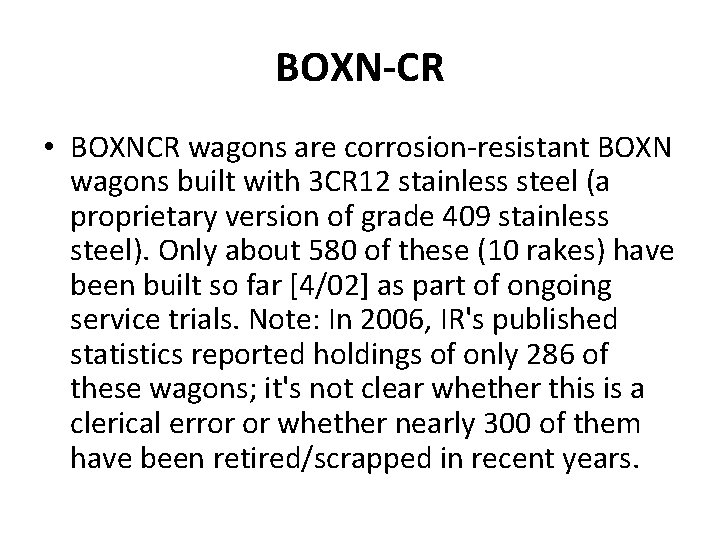 BOXN-CR

• BOXNCR wagons are corrosion-resistant BOXN wagons built with 3CR12 stainless steel (a proprietary version of grade 409 stainless steel). Only about 580 of these (10 rakes) have been built so far [4/02] as part of ongoing service trials. Note: In 2006, IR's published statistics reported holdings of only 286 of these wagons; it's not clear whether this is a clerical error or whether nearly 300 of them have been retired/scrapped in recent years.